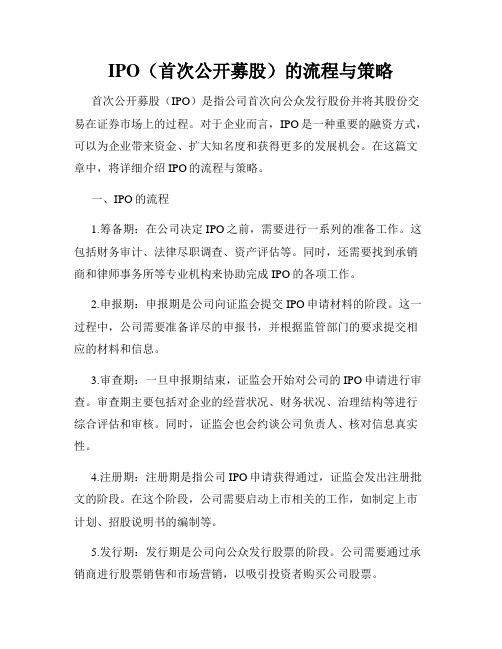 IPO（首次公开募股）的流程与策略

首次公开募股（IPO）是指公司首次向公众发行股份并将其股份交易在证券市场上的过程。对于企业而言，IPO是一种重要的融资方式，可以为企业带来资金、扩大知名度和获得更多的发展机会。在这篇文章中，将详细介绍IPO的流程与策略。

一、IPO的流程

1.筹备期：在公司决定IPO之前，需要进行一系列的准备工作。这包括财务审计、法律尽职调查、资产评估等。同时，还需要找到承销商和律师事务所等专业机构来协助完成IPO的各项工作。

2.申报期：申报期是公司向证监会提交IPO申请材料的阶段。这一过程中，公司需要准备详尽的申报书，并根据监管部门的要求提交相应的材料和信息。

3.审查期：一旦申报期结束，证监会开始对公司的IPO申请进行审查。审查期主要包括对企业的经营状况、财务状况、治理结构等进行综合评估和审核。同时，证监会也会约谈公司负责人、核对信息真实性。

4.注册期：注册期是指公司IPO申请获得通过，证监会发出注册批文的阶段。在这个阶段，公司需要启动上市相关的工作，如制定上市计划、招股说明书的编制等。

5.发行期：发行期是公司向公众发行股票的阶段。公司需要通过承销商进行股票销售和市场营销，以吸引投资者购买公司股票。